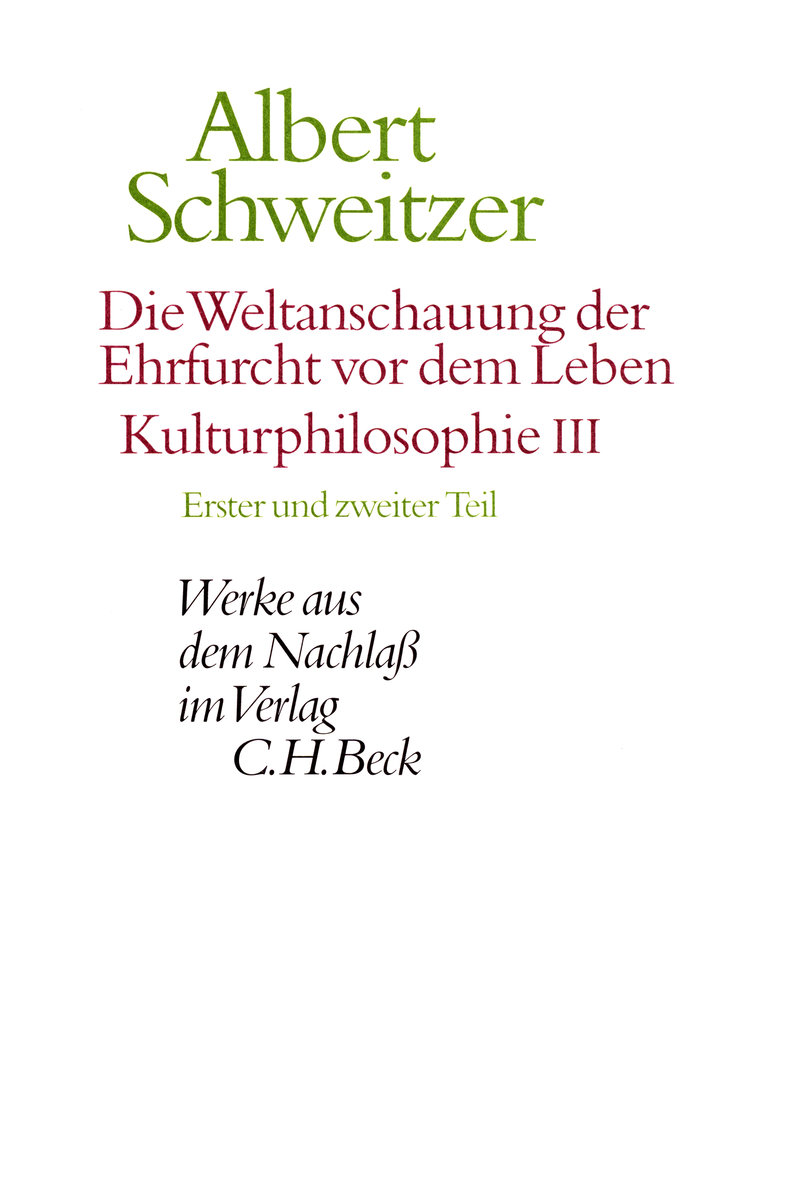 Albert Schweitzer

Die Weltanschauung der Ehrfurcht vor dem Leben

Kulturphilosophie III

Erster und zweiter Teil

Werke aus dem Nachlaß im Verlag C.H.Beck